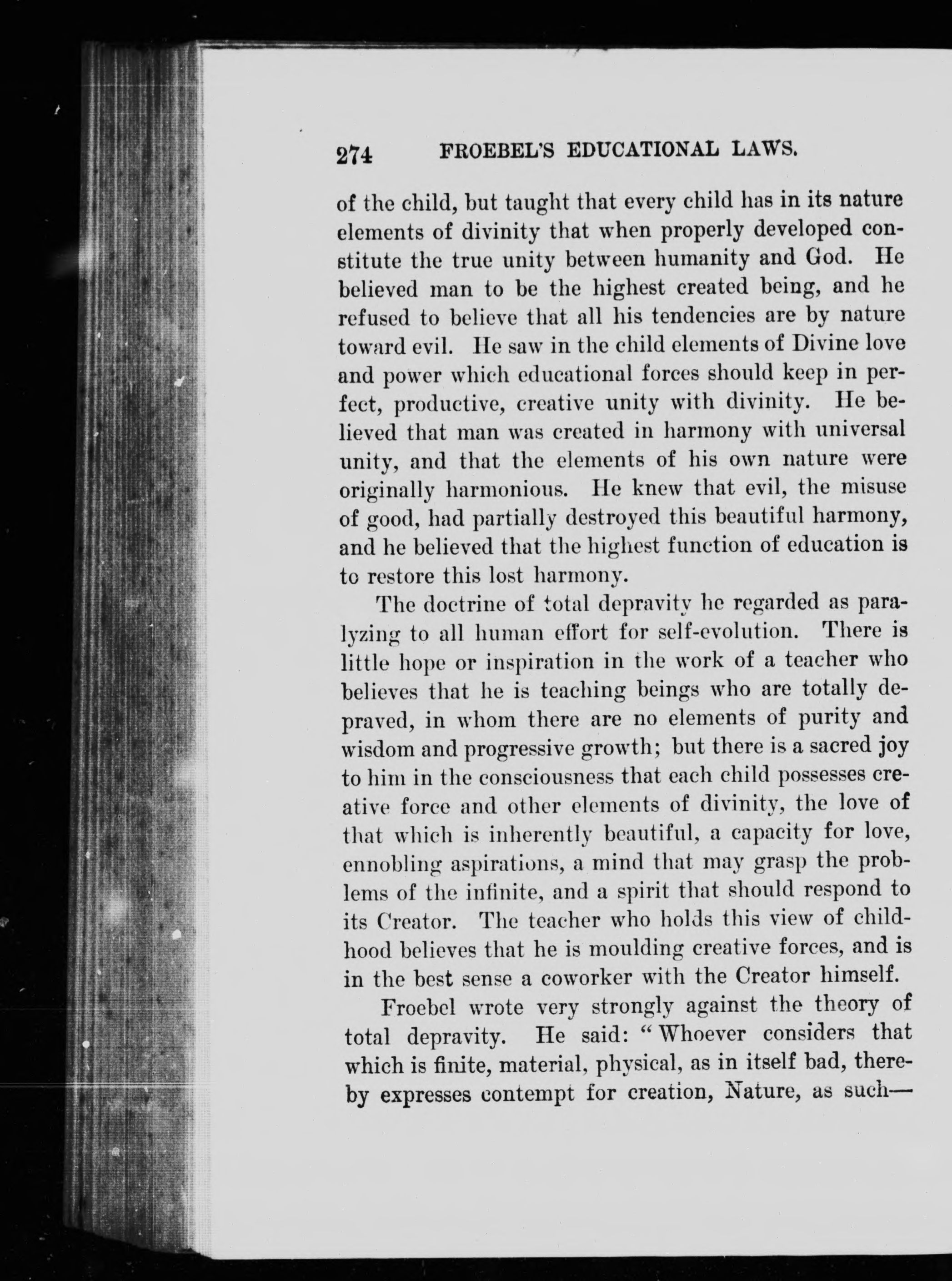 274 FROEBEL'S EDUCATIONAL LAWS.

of the child, but taught that every child has in its nature elements of divinity that when properly developed constitute the true unity between humanity and God. He believed man to be the highest created being, and he refused to believe that all his tendencies are by nature toward evil. He saw in the child elements of Divine love and power which educational forces should keep in perfect, productive, creative unity with divinity. He believed that man was created in harmony with universal unity, and that the elements of his own nature were originally harmonious. He knew that evil, the misuse of good, had partially destroyed this beautiful harmony, and he believed that the highest function of education is to restore this lost harmony.

The doctrine of total depravity he regarded as paralyzing to all human effort for self-evolution. There is little hope or inspiration in the work of a teacher who believes that he is teaching beings who are totally depraved, in whom there are no elements of purity and wisdom and progressive growth; but there is a sacred joy to him in the consciousness that each child possesses creative force and other elements of divinity, the love of that which is inherently beautiful, a capacity for love, ennobling aspirations, a mind that may grasp the problems of the infinite, and a spirit that should respond to its Creator. The teacher who holds this view of childhood believes that he is moulding creative forces, and is in the best sense a coworker with the Creator himself.

Froebel wrote very strongly against the theory of total depravity. He said: "Whoever considers that which is finite, material, physical, as in itself bad, thereby expresses contempt for creation, Nature, as such—